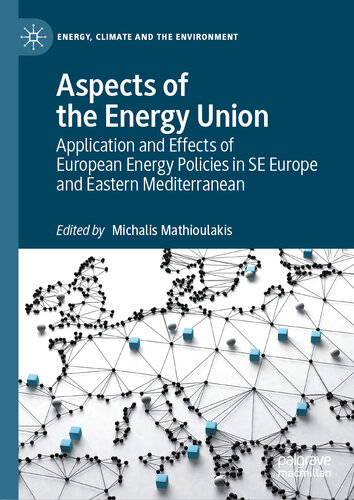 ENERGY, CLIMATE AND THE ENVIRONMENT

Aspects of the Energy Union

Application and Effects of European Energy Policies in SE Europe and Eastern Mediterranean

Edited by Michalis Mathioulakis

palgrave macmillan